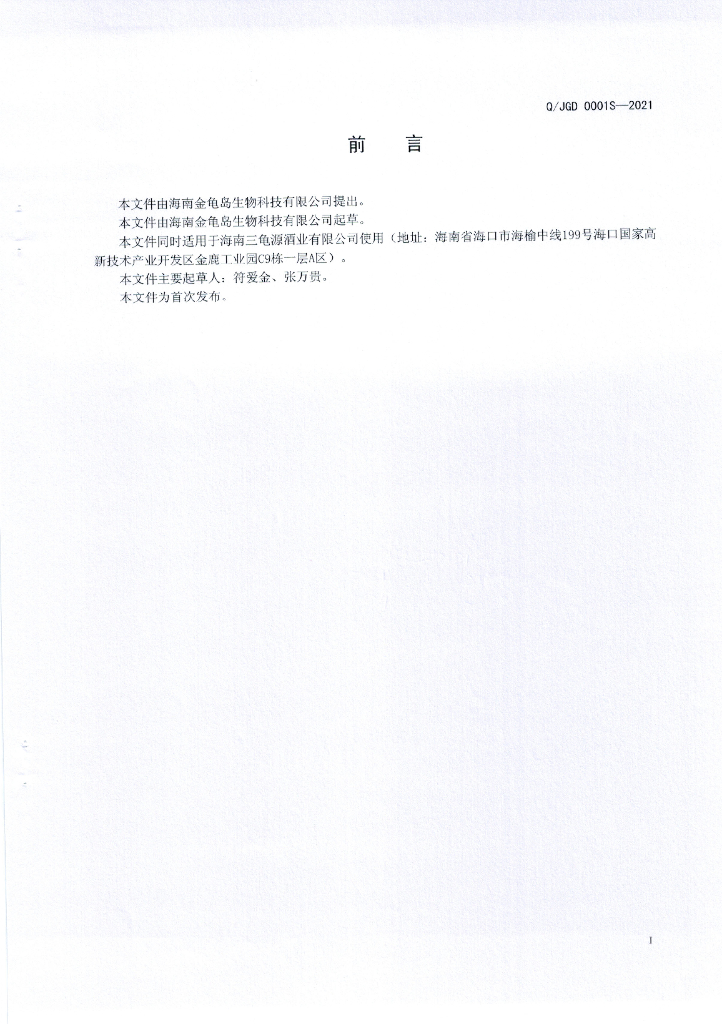 Q/JGD 0001S—2021

前 言

本文件由海南金龟岛生物科技有限公司提出。

本文件由海南金龟岛生物科技有限公司起草。

本文件同时适用于海南三龟源酒业有限公司使用（地址：海南省海口市海榆中线199号海口国家高新技术产业开发区金鹿工业园C9栋一层A区）。

本文件主要起草人：符爱金、张万贵。

本文件为首次发布。

I